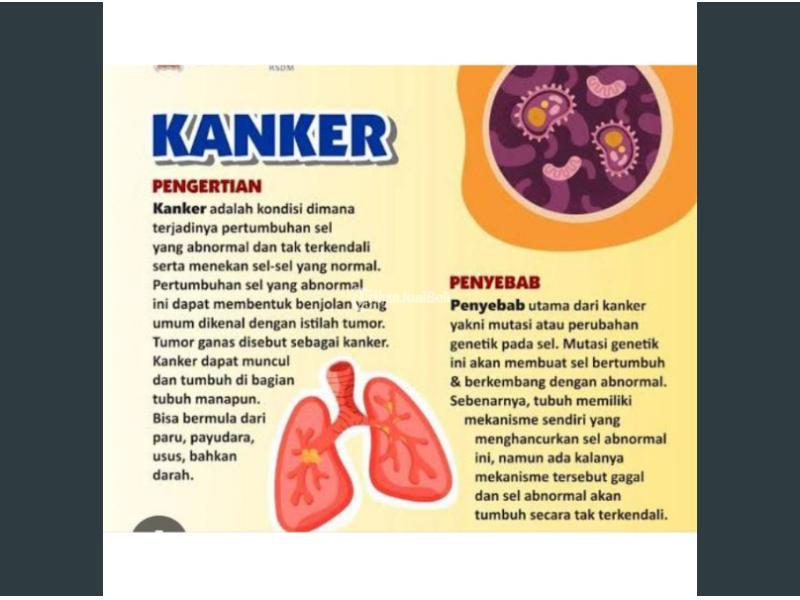 RSDM

KANKER

PENGERTIAN

Kanker adalah kondisi dimana terjadinya pertumbuhan sel yang abnormal dan tak terkendali serta menekan sel-sel yang normal. Pertumbuhan sel yang abnormal ini dapat membentuk benjolan yang umum dikenal dengan istilah tumor. Tumor ganas disebut sebagai kanker. Kanker dapat muncul dan tumbuh di bagian tubuh manapun. Bisa bermula dari paru, payudara, usus, bahkan darah.

PENYEBAB

Penyebab utama dari kanker yakni mutasi atau perubahan genetik pada sel. Mutasi genetik ini akan membuat sel bertumbuh & berkembang dengan abnormal. Sebenarnya, tubuh memiliki mekanisme sendiri yang menghancurkan sel abnormal ini, namun ada kalanya mekanisme tersebut gagal dan sel abnormal akan tumbuh secara tak terkendali.